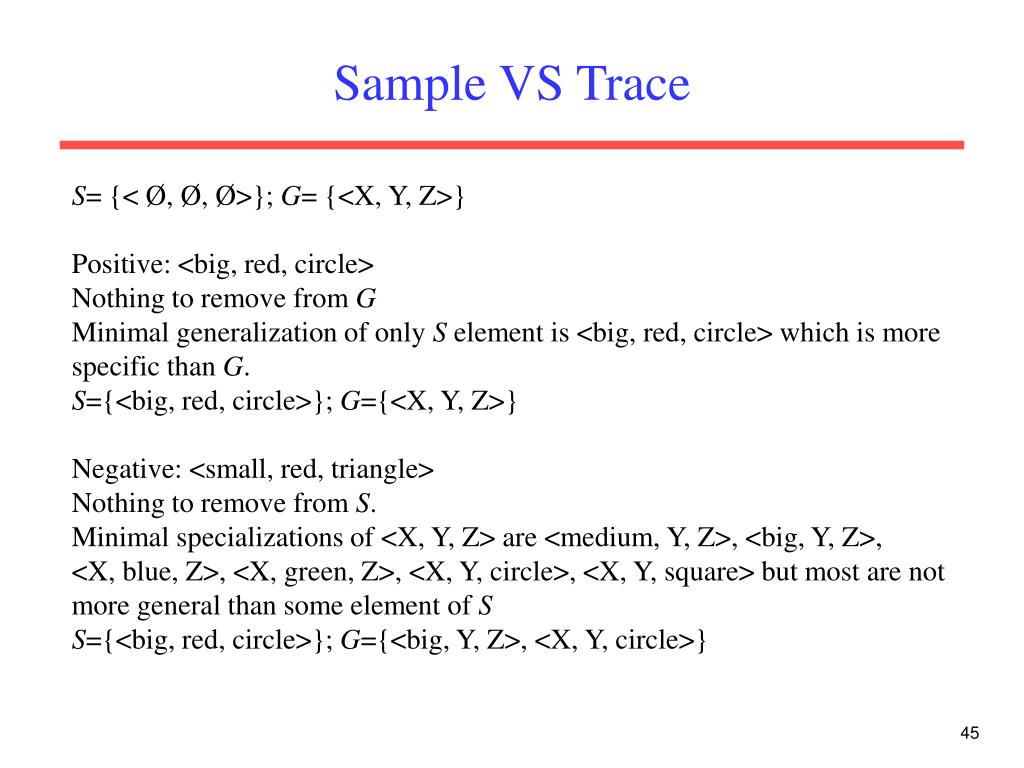 Sample VS Trace

S= {< Ø, Ø, Ø>}; G= {<X, Y, Z>}

Positive: <big, red, circle>
Nothing to remove from G
Minimal generalization of only S element is <big, red, circle> which is more specific than G.
S={<big, red, circle>}; G={<X, Y, Z>}

Negative: <small, red, triangle>
Nothing to remove from S.
Minimal specializations of <X, Y, Z> are <medium, Y, Z>, <big, Y, Z>, <X, blue, Z>, <X, green, Z>, <X, Y, circle>, <X, Y, square> but most are not more general than some element of S
S={<big, red, circle>}; G={<big, Y, Z>, <X, Y, circle>}

45